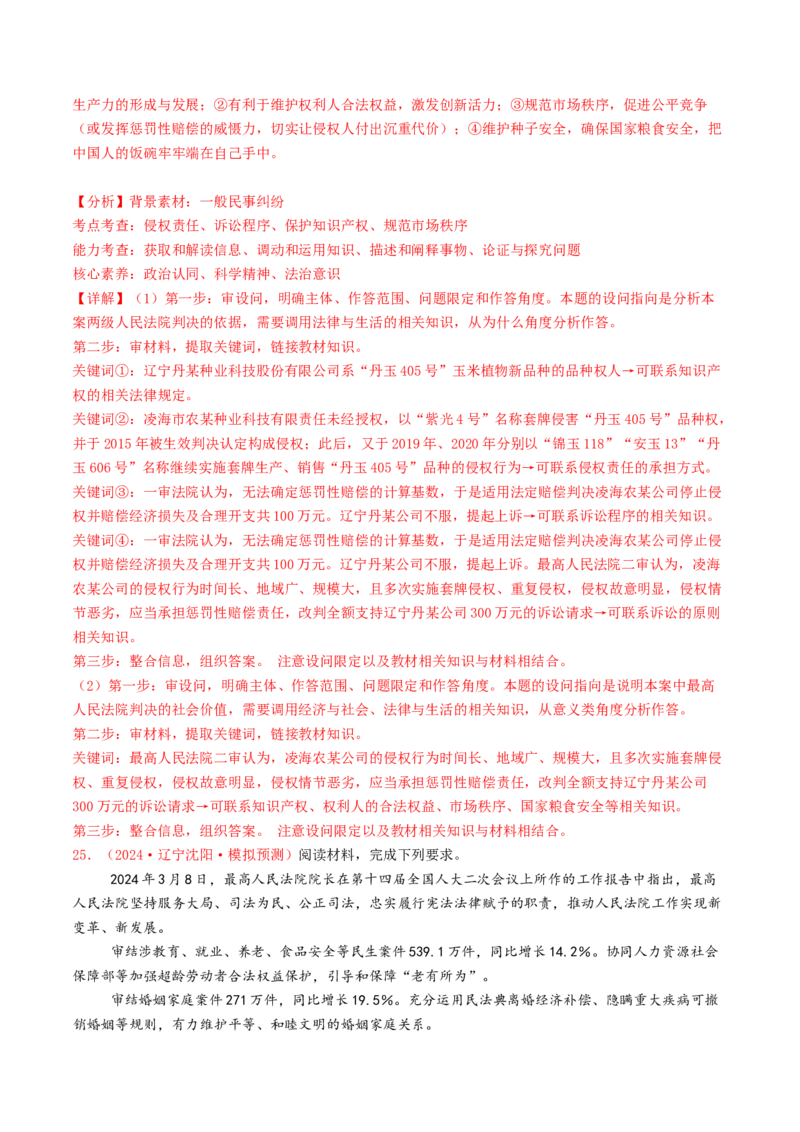 生产力的形成与发展；②有利于维护权利人合法权益，激发创新活力；③规范市场秩序，促进公平竞争（或发挥惩罚性赔偿的威慑力，切实让侵权人付出沉重代价）；④维护种子安全，确保国家粮食安全，把中国人的饭碗牢牢端在自己手中。

【分析】背景素材：一般民事纠纷
考点考查：侵权责任、诉讼程序、保护知识产权、规范市场秩序
能力考查：获取和解读信息、调动和运用知识、描述和阐释事物、论证与探究问题
核心素养：政治认同、科学精神、法治意识
【详解】（1）第一步：审设问，明确主体、作答范围、问题限定和作答角度。本题的设问指向是分析本案两级人民法院判决的依据，需要调用法律与生活的相关知识，从为什么角度分析作答。
第二步：审材料，提取关键词，链接教材知识。
关键词①：辽宁丹某种业科技股份有限公司系“丹玉405号”玉米植物新品种的品种权人→可联系知识产权的相关法律规定。
关键词②：凌海市农某种业科技有限责任未经授权，以“紫光4号”名称套牌侵害“丹玉405号”品种权，并于2015年被生效判决认定构成侵权；此后，又于2019年、2020年分别以“锦玉118”“安玉13”“丹玉606号”名称继续实施套牌生产、销售“丹玉405号”品种的侵权行为→可联系侵权责任的承担方式。
关键词③：一审法院认为，无法确定惩罚性赔偿的计算基数，于是适用法定赔偿判决凌海农某公司停止侵权并赔偿经济损失及合理开支共100万元。辽宁丹某公司不服，提起上诉→可联系诉讼程序的相关知识。
关键词④：一审法院认为，无法确定惩罚性赔偿的计算基数，于是适用法定赔偿判决凌海农某公司停止侵权并赔偿经济损失及合理开支共100万元。辽宁丹某公司不服，提起上诉。最高人民法院二审认为，凌海农某公司的侵权行为时间长、地域广、规模大，且多次实施套牌侵权、重复侵权，侵权故意明显，侵权情节恶劣，应当承担惩罚性赔偿责任，改判全额支持辽宁丹某公司300万元的诉讼请求→可联系诉讼的原则相关知识。
第三步：整合信息，组织答案。 注意设问限定以及教材相关知识与材料相结合。
（2）第一步：审设问，明确主体、作答范围、问题限定和作答角度。本题的设问指向是说明本案中最高人民法院判决的社会价值，需要调用经济与社会、法律与生活的相关知识，从意义类角度分析作答。
第二步：审材料，提取关键词，链接教材知识。
关键词：最高人民法院二审认为，凌海农某公司的侵权行为时间长、地域广、规模大，且多次实施套牌侵权、重复侵权，侵权故意明显，侵权情节恶劣，应当承担惩罚性赔偿责任，改判全额支持辽宁丹某公司300万元的诉讼请求→可联系知识产权、权利人的合法权益、市场秩序、国家粮食安全等相关知识。
第三步：整合信息，组织答案。 注意设问限定以及教材相关知识与材料相结合。
25．（2024·辽宁沈阳·模拟预测）阅读材料，完成下列要求。

2024年3月8日，最高人民法院院长在第十四届全国人大二次会议上所作的工作报告中指出，最高人民法院坚持服务大局、司法为民、公正司法，忠实履行宪法法律赋予的职责，推动人民法院工作实现新变革、新发展。

审结涉教育、就业、养老、食品安全等民生案件539.1万件，同比增长14.2%。协同人力资源社会保障部等加强超龄劳动者合法权益保护，引导和保障“老有所为”。

审结婚姻家庭案件271万件，同比增长19.5%。充分运用民法典离婚经济补偿、隐瞒重大疾病可撤销婚姻等规则，有力维护平等、和睦文明的婚姻家庭关系。